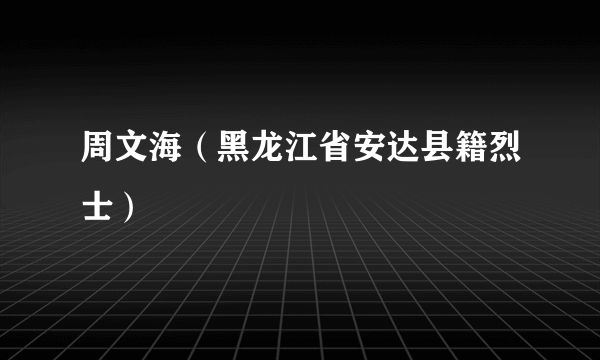 周文海（黑龙江省安达县籍烈士）